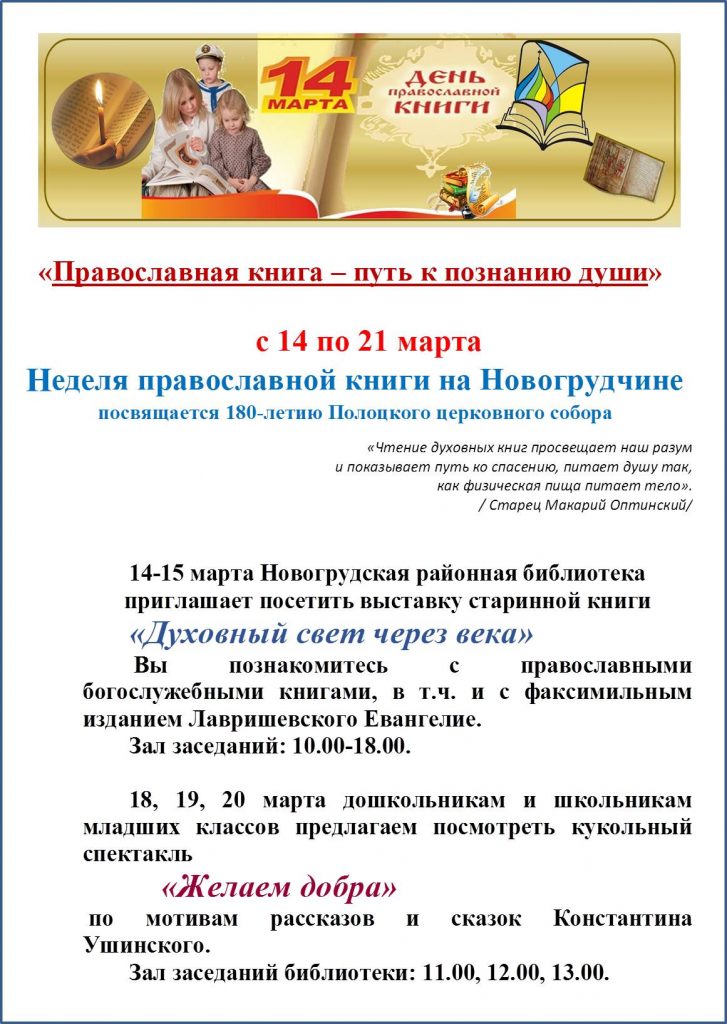 14 МАРТА

ДЕНЬ православной КНИГИ

«Православная книга – путь к познанию души»

с 14 по 21 марта

Неделя православной книги на Новогрудчине

посвящается 180-летию Полоцкого церковного собора

«Чтение духовных книг просвещает наш разум и показывает путь ко спасению, питает душу так, как физическая пища питает тело».
/ Старец Макарий Оптинский/

14-15 марта Новогрудская районная библиотека приглашает посетить выставку старинной книги

«Духовный свет через века»

Вы познакомитесь с православными богослужебными книгами, в т.ч. и с факсимильным изданием Лавришевского Евангелие.

Зал заседаний: 10.00-18.00.

18, 19, 20 марта дошкольникам и школьникам младших классов предлагаем посмотреть кукольный спектакль

«Желаем добра»

по мотивам рассказов и сказок Константина Ушинского.

Зал заседаний библиотеки: 11.00, 12.00, 13.00.